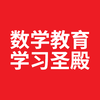 数学教育
学习圣殿